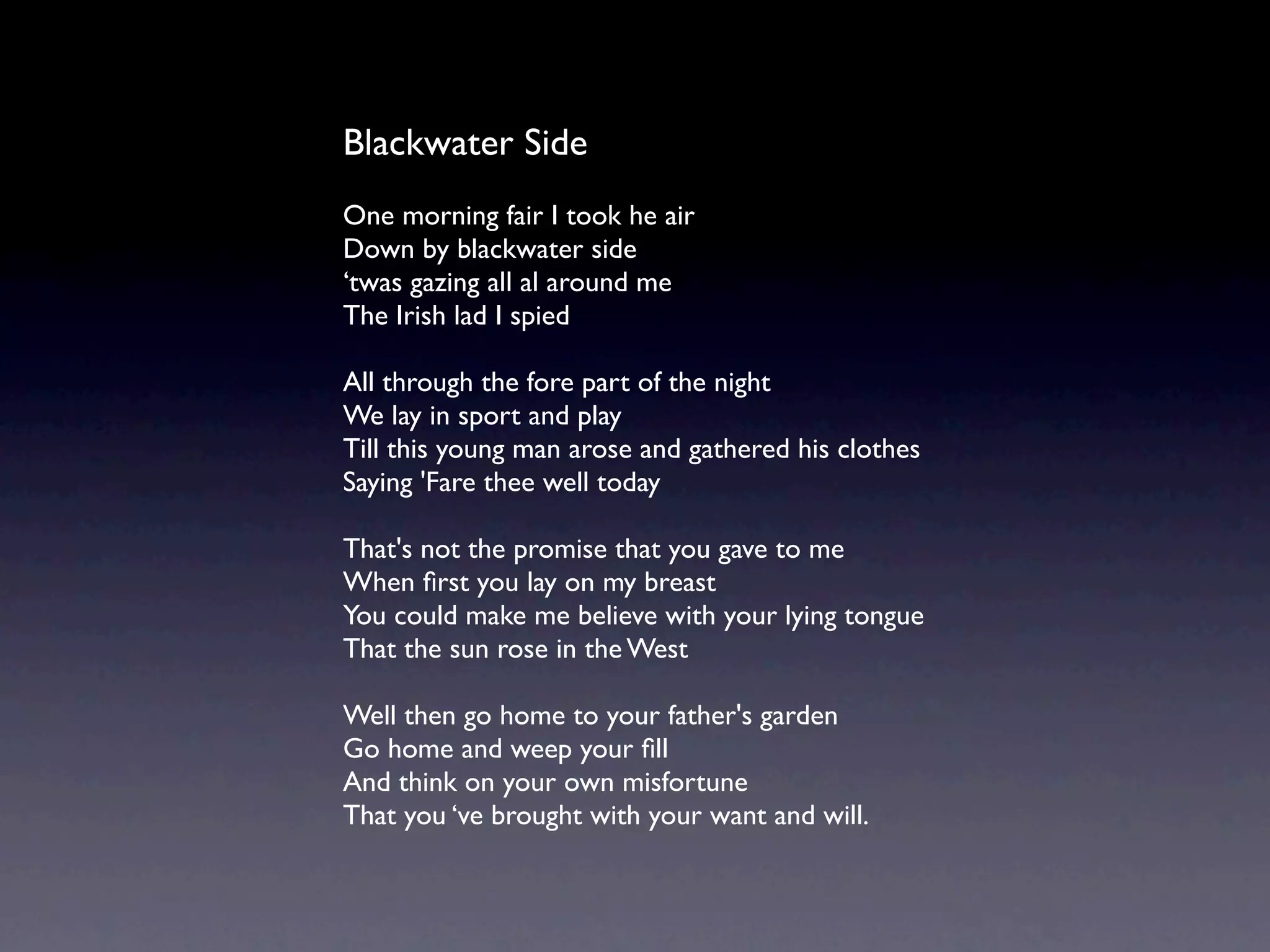 Blackwater Side

One morning fair I took he air
Down by blackwater side
'twas gazing all al around me
The Irish lad I spied

All through the fore part of the night
We lay in sport and play
Till this young man arose and gathered his clothes
Saying 'Fare thee well today

That's not the promise that you gave to me
When first you lay on my breast
You could make me believe with your lying tongue
That the sun rose in the West

Well then go home to your father's garden
Go home and weep your fill
And think on your own misfortune
That you 've brought with your want and will.